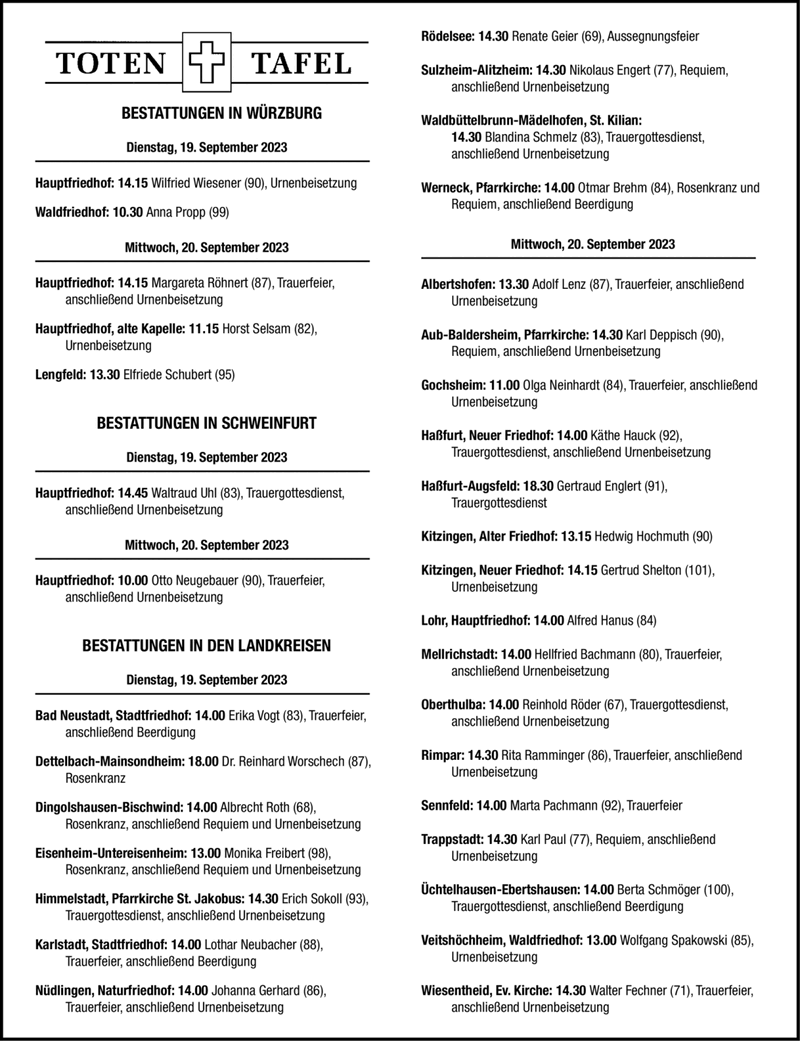 TOTEN TAFEL

BESTATTUNGEN IN WÜRZBURG

Dienstag, 19. September 2023

Hauptfriedhof: 14.15 Wilfried Wiesener (90), Urnenbeisetzung

Waldfriedhof: 10.30 Anna Propp (99)

Mittwoch, 20. September 2023

Hauptfriedhof: 14.15 Margareta Röhnert (87), Trauerfeier, anschließend Urnenbeisetzung

Hauptfriedhof, alte Kapelle: 11.15 Horst Selsam (82), Urnenbeisetzung

Lengfeld: 13.30 Elfriede Schubert (95)

BESTATTUNGEN IN SCHWEINFURT

Dienstag, 19. September 2023

Hauptfriedhof: 14.45 Waltraud Uhl (83), Trauergottesdienst, anschließend Urnenbeisetzung

Mittwoch, 20. September 2023

Hauptfriedhof: 10.00 Otto Neugebauer (90), Trauerfeier, anschließend Urnenbeisetzung

BESTATTUNGEN IN DEN LANDKREISEN

Dienstag, 19. September 2023

Bad Neustadt, Stadtfriedhof: 14.00 Erika Vogt (83), Trauerfeier, anschließend Beerdigung

Dettelbach-Mainsondheim: 18.00 Dr. Reinhard Worschech (87), Rosenkranz

Dingolshausen-Bischwind: 14.00 Albrecht Roth (68), Rosenkranz, anschließend Requiem und Urnenbeisetzung

Eisenheim-Untereisenheim: 13.00 Monika Freibert (98), Rosenkranz, anschließend Requiem und Urnenbeisetzung

Himmelstadt, Pfarrkirche St. Jakobus: 14.30 Erich Sokoll (93), Trauergottesdienst, anschließend Urnenbeisetzung

Karlstadt, Stadtfriedhof: 14.00 Lothar Neubacher (88), Trauerfeier, anschließend Beerdigung

Nüdlingen, Naturfriedhof: 14.00 Johanna Gerhard (86), Trauerfeier, anschließend Urnenbeisetzung

Rödelsee: 14.30 Renate Geier (69), Aussegnungsfeier

Sulzheim-Alitzheim: 14.30 Nikolaus Engert (77), Requiem, anschließend Urnenbeisetzung

Waldbüttelbrunn-Mädelhofen, St. Kilian: 14.30 Blandina Schmelz (83), Trauergottesdienst, anschließend Urnenbeisetzung

Werneck, Pfarrkirche: 14.00 Otmar Brehm (84), Rosenkranz und Requiem, anschließend Beerdigung

Mittwoch, 20. September 2023

Albertshofen: 13.30 Adolf Lenz (87), Trauerfeier, anschließend Urnenbeisetzung

Aub-Baldersheim, Pfarrkirche: 14.30 Karl Deppisch (90), Requiem, anschließend Urnenbeisetzung

Gochsheim: 11.00 Olga Neinhardt (84), Trauerfeier, anschließend Urnenbeisetzung

Haßfurt, Neuer Friedhof: 14.00 Käthe Hauck (92), Trauergottesdienst, anschließend Urnenbeisetzung

Haßfurt-Augsfeld: 18.30 Gertraud Englert (91), Trauergottesdienst

Kitzingen, Alter Friedhof: 13.15 Hedwig Hochmuth (90)

Kitzingen, Neuer Friedhof: 14.15 Gertrud Shelton (101), Urnenbeisetzung

Lohr, Hauptfriedhof: 14.00 Alfred Hanus (84)

Mellrichstadt: 14.00 Hellfried Bachmann (80), Trauerfeier, anschließend Urnenbeisetzung

Oberthulba: 14.00 Reinhold Röder (67), Trauergottesdienst, anschließend Urnenbeisetzung

Rimpar: 14.30 Rita Ramminger (86), Trauerfeier, anschließend Urnenbeisetzung

Sennfeld: 14.00 Marta Pachmann (92), Trauerfeier

Trappstadt: 14.30 Karl Paul (77), Requiem, anschließend Urnenbeisetzung

Üchtelhausen-Ebertshausen: 14.00 Berta Schmöger (100), Trauergottesdienst, anschließend Beerdigung

Veitshöchheim, Waldfriedhof: 13.00 Wolfgang Spakowski (85), Urnenbeisetzung

Wiesentheid, Ev. Kirche: 14.30 Walter Fechner (71), Trauerfeier, anschließend Urnenbeisetzung